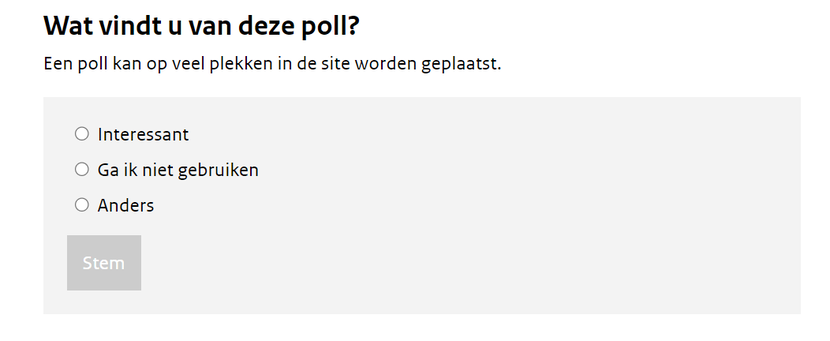 Wat vindt u van deze poll?

Een poll kan op veel plekken in de site worden geplaatst.

Interessant

Ga ik niet gebruiken

Anders

Stem